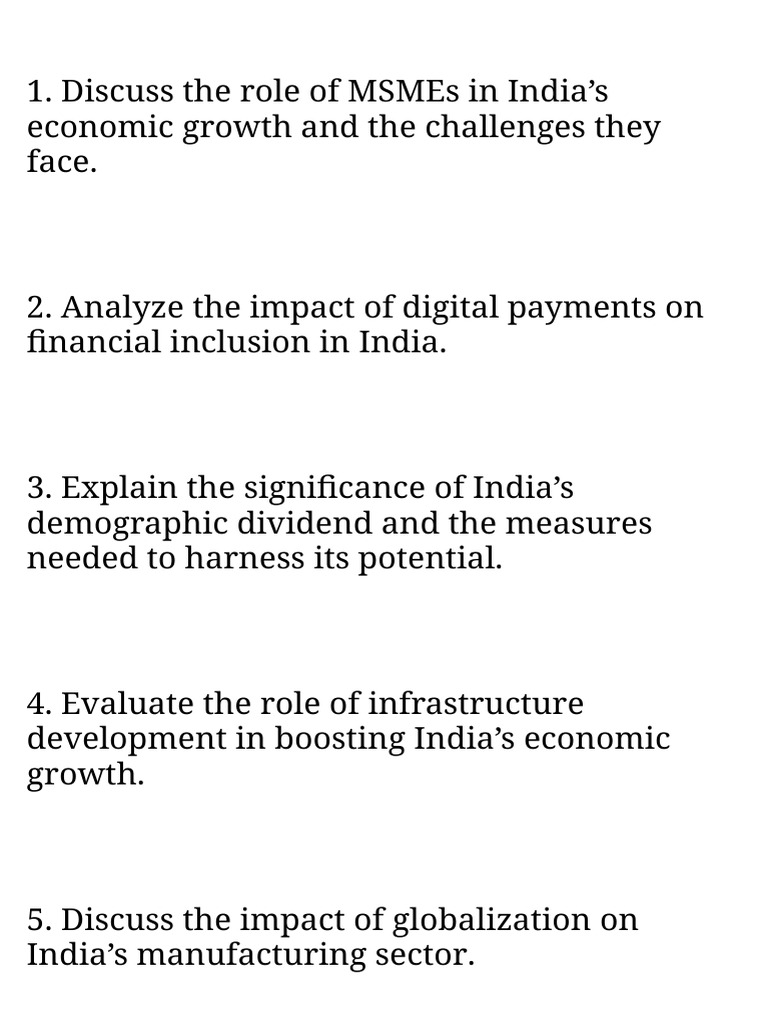 1. Discuss the role of MSMEs in India's economic growth and the challenges they face.

2. Analyze the impact of digital payments on financial inclusion in India.

3. Explain the significance of India's demographic dividend and the measures needed to harness its potential.

4. Evaluate the role of infrastructure development in boosting India's economic growth.

5. Discuss the impact of globalization on India's manufacturing sector.